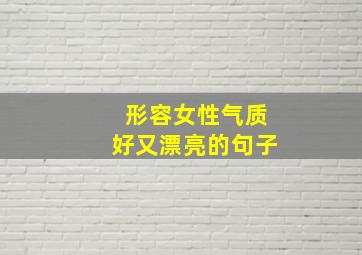 形容女性气质
好又漂亮的句子